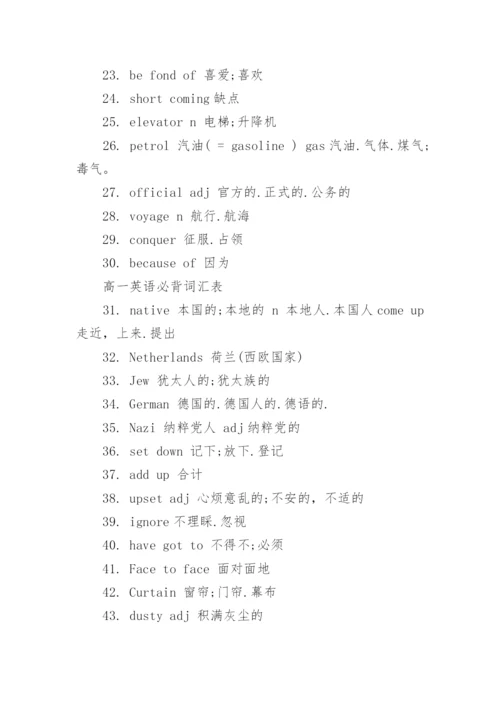 23. be fond of 喜爱;喜欢

24. short coming 缺点

25. elevator n 电梯;升降机

26. petrol 汽油( = gasoline ) gas 汽油.气体.煤气;毒气。

27. official adj 官方的.正式的.公务的

28. voyage n 航行.航海

29. conquer 征服.占领

30. because of 因为

高一英语必背词汇表

31. native 本国的;本地的 n 本地人.本国人 come up 走近，上来.提出

32. Netherlands 荷兰(西欧国家)

33. Jew 犹太人的;犹太族的

34. German 德国的.德国人的.德语的.

35. Nazi 纳粹党人 adj 纳粹党的

36. set down 记下;放下.登记

37. add up 合计

38. upset adj 心烦意乱的;不安的，不适的

39. ignore 不理睬.忽视

40. have got to 不得不;必须

41. Face to face 面对面地

42. Curtain 窗帘;门帘.幕布

43. dusty adj 积满灰尘的